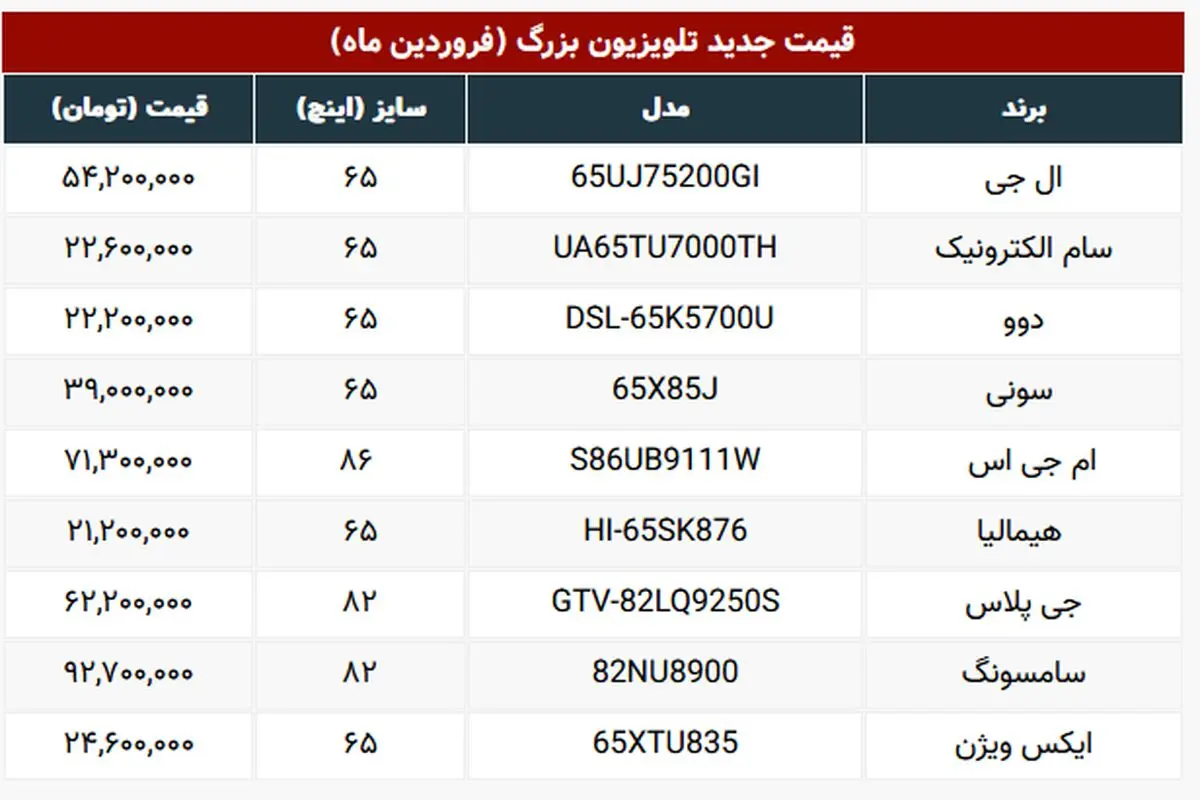 قیمت جدید تلویزیون بزرگ (فروردین ماه)

| برند | مدل | سایز (اینچ) | قیمت (تومان) |
|---|---|---|---|
| ال جی | 65UJ75200GI | ۶۵ | ۵۴,۲۰۰,۰۰۰ |
| سام الکترونیک | UA65TU7000TH | ۶۵ | ۲۲,۶۰۰,۰۰۰ |
| دوو | DSL-65K5700U | ۶۵ | ۲۲,۲۰۰,۰۰۰ |
| سونی | 65X85J | ۶۵ | ۳۹,۰۰۰,۰۰۰ |
| ام جی اس | S86UB9111W | ۸۶ | ۷۱,۳۰۰,۰۰۰ |
| هیمالیا | HI-65SK876 | ۶۵ | ۲۱,۲۰۰,۰۰۰ |
| جی پلاس | GTV-82LQ9250S | ۸۲ | ۶۲,۲۰۰,۰۰۰ |
| سامسونگ | 82NU8900 | ۸۲ | ۹۲,۷۰۰,۰۰۰ |
| ایکس ویژن | 65XTU835 | ۶۵ | ۲۴,۶۰۰,۰۰۰ |